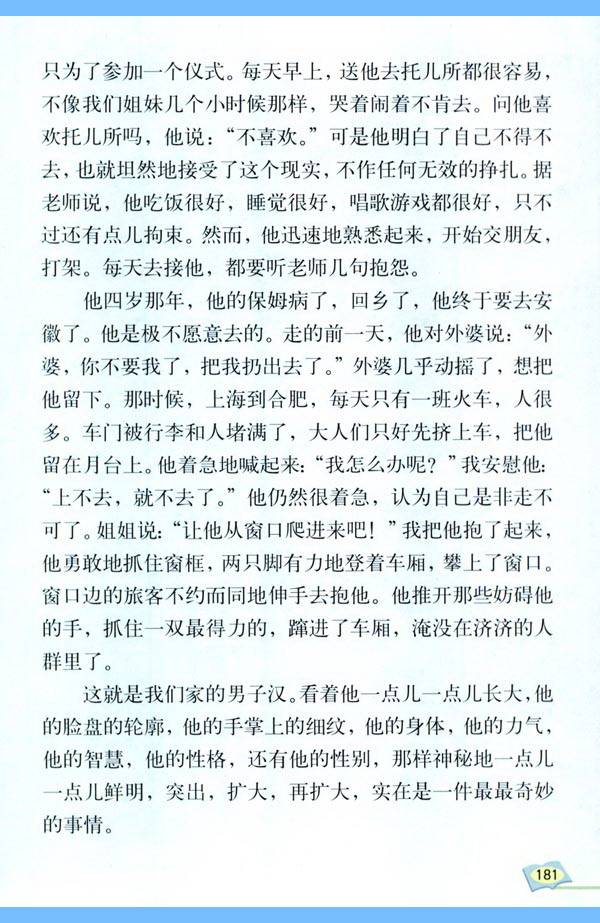 只为了参加一个仪式。每天早上，送他去托儿所都很容易，不像我们姐妹几个小时候那样，哭着闹着不肯去。问他喜欢托儿所吗，他说：“不喜欢。”可是他明白了自己不得不去，也就坦然地接受了这个现实，不作任何无效的挣扎。据老师说，他吃饭很好，睡觉很好，唱歌游戏都很好，只不过还有点儿拘束。然而，他迅速地熟悉起来，开始交朋友，打架。每天去接他，都要听老师几句抱怨。

他四岁那年，他的保姆病了，回乡了，他终于要去安徽了。他是极不愿意去的。走的前一天，他对外婆说：“外婆，你不要我了，把我扔出去了。”外婆几乎动摇了，想把他留下。那时候，上海到合肥，每天只有一班火车，人很多。车门被行李和人堵满了，大人们只好先挤上车，把他留在月台上。他着急地喊起来：“我怎么办呢？”我安慰他：“上不去，就不去了。”他仍然很着急，认为自己是非走不可了。姐姐说：“让他从窗口爬进来吧！”我把他抱了起来，他勇敢地抓住窗框，两只脚有力地登着车厢，攀上了窗口。窗口边的旅客不约而同地伸手去抱他。他推开那些妨碍他的手，抓住一双最得力的，蹿进了车厢，淹没在济济的人群里了。

这就是我们家的男子汉。看着他一点儿一点儿长大，他的脸盘的轮廓，他的手掌上的细纹，他的身体，他的力气，他的智慧，他的性格，还有他的性别，那样神秘地一点儿一点儿鲜明，突出，扩大，再扩大，实在是一件最最奇妙的事情。

181